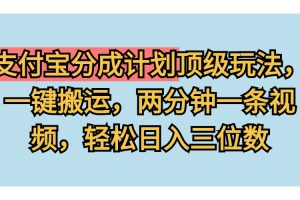 支付宝分成计划顶级玩法，一键搬运，两分钟一条视频，轻松日入三位数